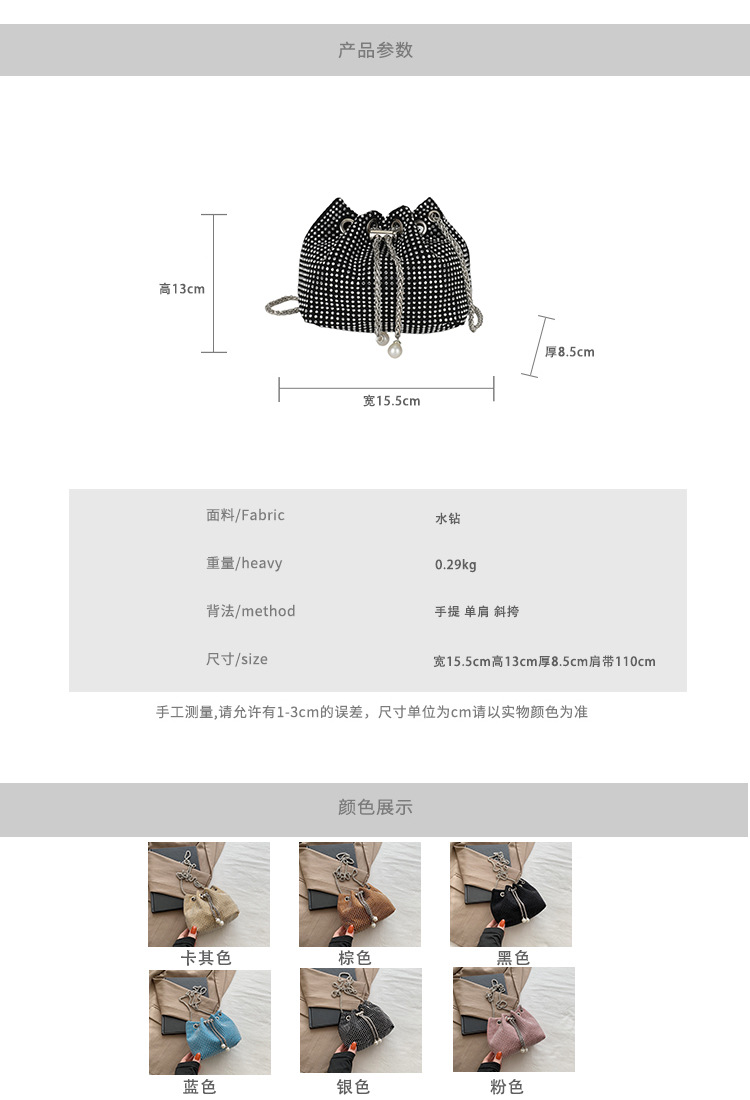 产品参数

高13cm

厚8.5cm

宽15.5cm

面料/Fabric 水钻
重量/heavy 0.29kg
背法/method 手提 单肩 斜挎
尺寸/size 宽15.5cm高13cm厚8.5cm肩带110cm

手工测量,请允许有1-3cm的误差，尺寸单位为cm请以实物颜色为准

颜色展示

卡其色 棕色 黑色

蓝色 银色 粉色